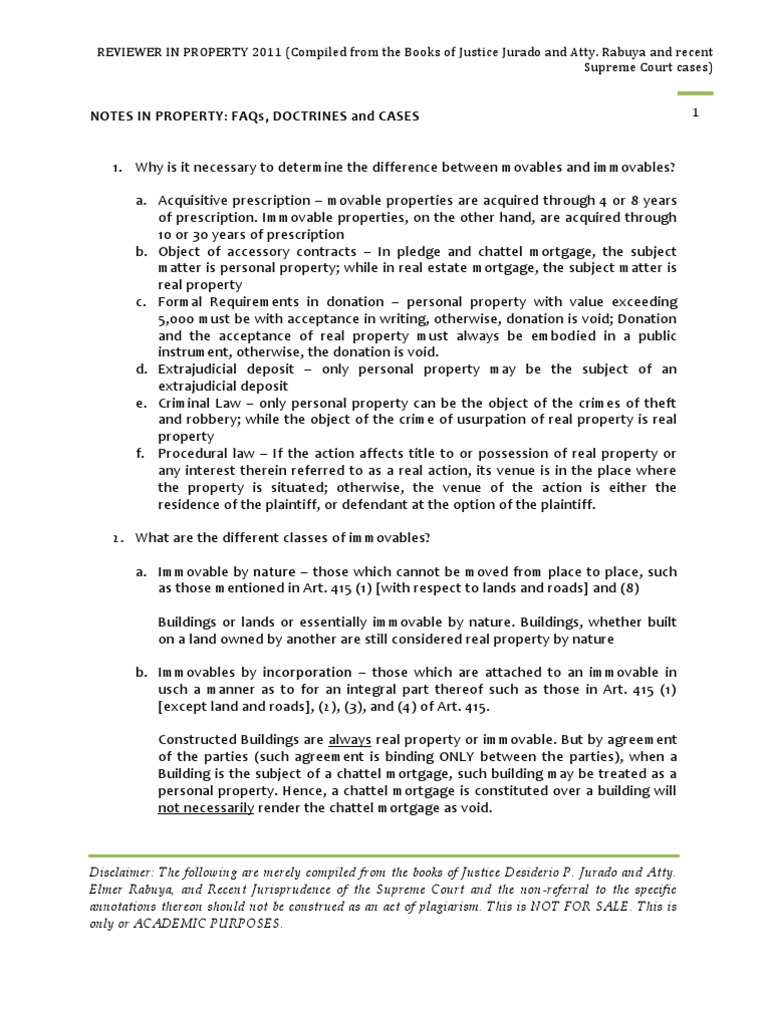 REVIEWER IN PROPERTY 2011 (Compiled from the Books of Justice Jurado and Atty. Rabuya and recent Supreme Court cases)

NOTES IN PROPERTY: FAQs, DOCTRINES and CASES

1

1. Why is it necessary to determine the difference between movables and immovables?

a. Acquisitive prescription – movable properties are acquired through 4 or 8 years of prescription. Immovable properties, on the other hand, are acquired through 10 or 30 years of prescription

b. Object of accessory contracts – In pledge and chattel mortgage, the subject matter is personal property; while in real estate mortgage, the subject matter is real property

c. Formal Requirements in donation – personal property with value exceeding 5,000 must be with acceptance in writing, otherwise, donation is void; Donation and the acceptance of real property must always be embodied in a public instrument, otherwise, the donation is void.

d. Extrajudicial deposit – only personal property may be the subject of an extrajudicial deposit

e. Criminal Law – only personal property can be the object of the crimes of theft and robbery; while the object of the crime of usurpation of real property is real property

f. Procedural law – If the action affects title to or possession of real property or any interest therein referred to as a real action, its venue is in the place where the property is situated; otherwise, the venue of the action is either the residence of the plaintiff, or defendant at the option of the plaintiff.

2. What are the different classes of immovables?

a. Immovable by nature – those which cannot be moved from place to place, such as those mentioned in Art. 415 (1) [with respect to lands and roads] and (8)

Buildings or lands or essentially immovable by nature. Buildings, whether built on a land owned by another are still considered real property by nature

b. Immovables by incorporation – those which are attached to an immovable in usch a manner as to for an integral part thereof such as those in Art. 415 (1) [except land and roads], (2), (3), and (4) of Art. 415.

Constructed Buildings are always real property or immovable. But by agreement of the parties (such agreement is binding ONLY between the parties), when a Building is the subject of a chattel mortgage, such building may be treated as a personal property. Hence, a chattel mortgage is constituted over a building will not necessarily render the chattel mortgage as void.

Disclaimer: The following are merely compiled from the books of Justice Desiderio P. Jurado and Atty. Elmer Rabuya, and Recent Jurisprudence of the Supreme Court and the non-referral to the specific annotations thereon should not be construed as an act of plagiarism. This is NOT FOR SALE. This is only or ACADEMIC PURPOSES.